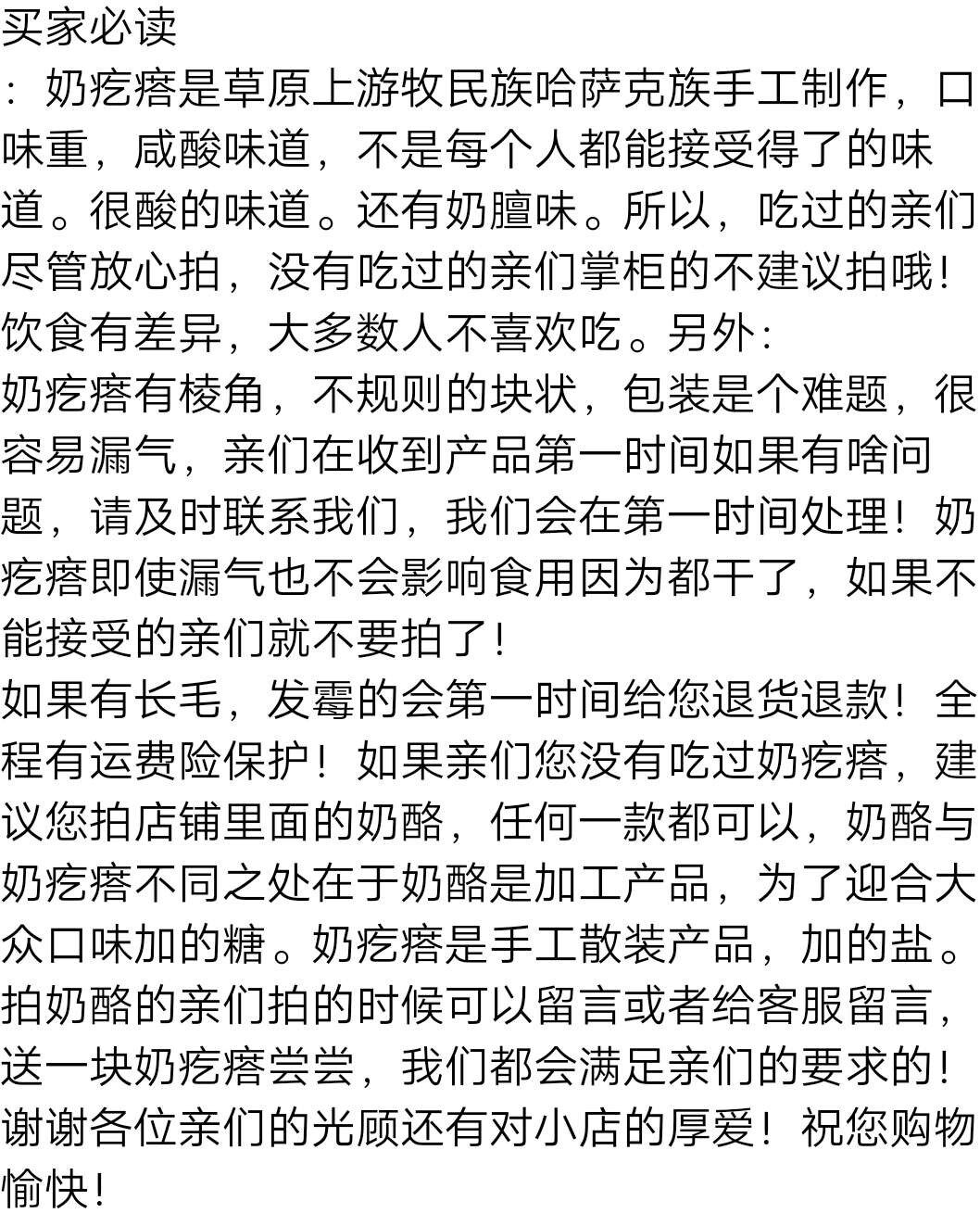 买家必读
：奶疙瘩是草原上游牧民族哈萨克族手工制作，口味重，咸酸味道，不是每个人都能接受得了的味道。很酸的味道。还有奶膻味。所以，吃过的亲们尽管放心拍，没有吃过的亲们掌柜的不建议拍哦！饮食有差异，大多数人不喜欢吃。另外：
奶疙瘩有棱角，不规则的块状，包装是个难题，很容易漏气，亲们在收到产品第一时间如果有啥问题，请及时联系我们，我们会在第一时间处理！奶疙瘩即使漏气也不会影响食用因为都干了，如果不能接受的亲们就不要拍了！
如果有长毛，发霉的会第一时间给您退货退款！全程有运费险保护！如果亲们您没有吃过奶疙瘩，建议您拍店铺里面的奶酪，任何一款都可以，奶酪与奶疙瘩不同之处在于奶酪是加工产品，为了迎合大众口味加的糖。奶疙瘩是手工散装产品，加的盐。拍奶酪的亲们拍的时候可以留言或者给客服留言，送一块奶疙瘩尝尝，我们都会满足亲们的要求的！谢谢各位亲们的光顾还有对小店的厚爱！祝您购物愉快！